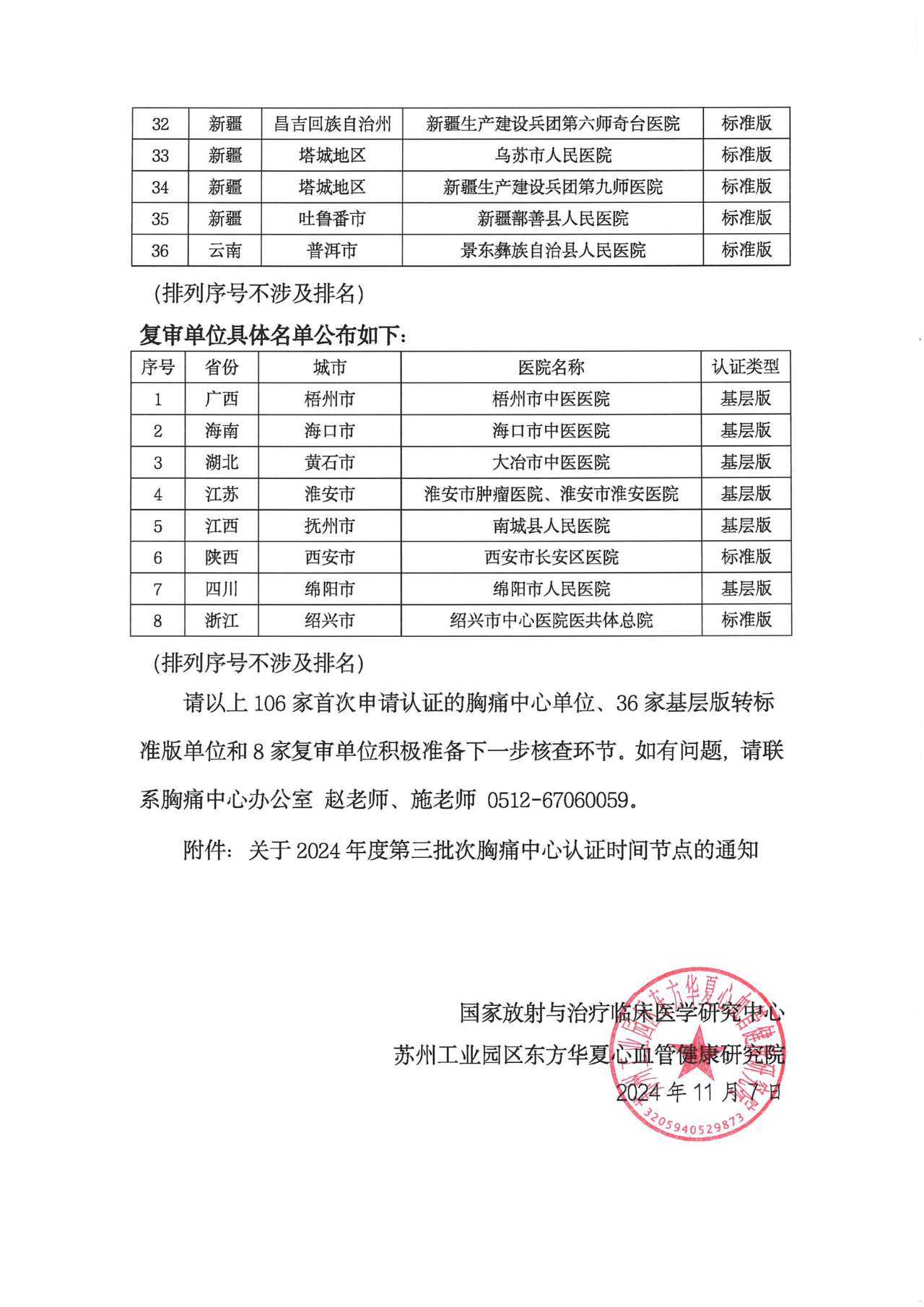 | 32 | 新疆 | 昌吉回族自治州 | 新疆生产建设兵团第六师奇台医院 | 标准版 |
|---|---|---|---|---|
| 33 | 新疆 | 塔城地区 | 乌苏市人民医院 | 标准版 |
| 34 | 新疆 | 塔城地区 | 新疆生产建设兵团第九师医院 | 标准版 |
| 35 | 新疆 | 吐鲁番市 | 新疆鄯善县人民医院 | 标准版 |
| 36 | 云南 | 普洱市 | 景东彝族自治县人民医院 | 标准版 |

（排列序号不涉及排名）

复审单位具体名单公布如下：

| 序号 | 省份 | 城市 | 医院名称 | 认证类型 |
|---|---|---|---|---|
| 1 | 广西 | 梧州市 | 梧州市中医医院 | 基层版 |
| 2 | 海南 | 海口市 | 海口市中医医院 | 基层版 |
| 3 | 湖北 | 黄石市 | 大冶市中医医院 | 基层版 |
| 4 | 江苏 | 淮安市 | 淮安市肿瘤医院、淮安市淮安医院 | 基层版 |
| 5 | 江西 | 抚州市 | 南城县人民医院 | 基层版 |
| 6 | 陕西 | 西安市 | 西安市长安区医院 | 标准版 |
| 7 | 四川 | 绵阳市 | 绵阳市人民医院 | 基层版 |
| 8 | 浙江 | 绍兴市 | 绍兴市中心医院医共体总院 | 标准版 |

（排列序号不涉及排名）

请以上 106 家首次申请认证的胸痛中心单位、36 家基层版转标准版单位和 8 家复审单位积极准备下一步核查环节。如有问题，请联系胸痛中心办公室 赵老师、施老师 0512-67060059。

附件：关于 2024 年度第三批次胸痛中心认证时间节点的通知

国家放射与治疗临床医学研究中心
苏州工业园区东方华夏心血管健康研究院
2024 年 11 月 7 日

苏州工业园区东方华夏心血管健康研究院
3205940529873